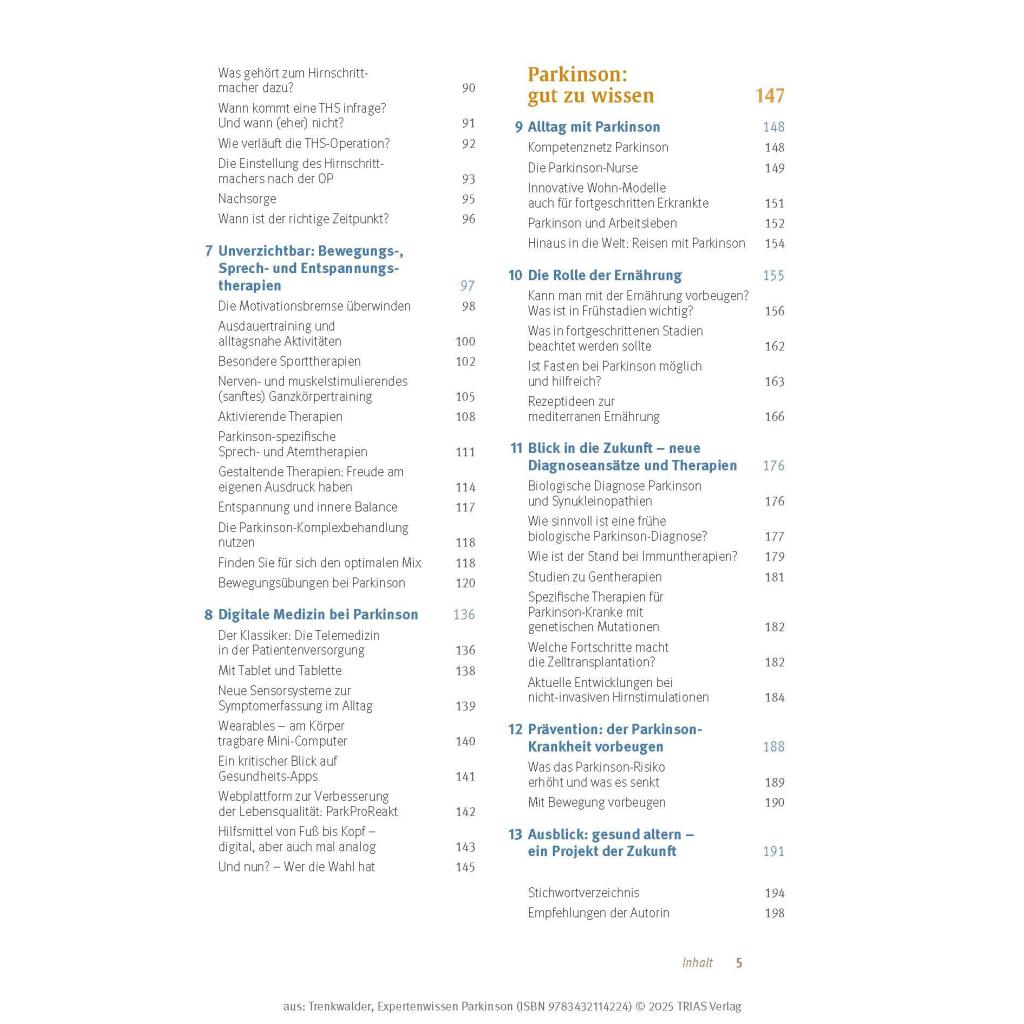 Was gehört zum Hirnschrittmacher dazu? 90
Wann kommt eine THS infrage? Und wann (eher) nicht? 91
Wie verläuft die THS-Operation? 92
Die Einstellung des Hirnschrittmachers nach der OP 93
Nachsorge 95
Wann ist der richtige Zeitpunkt? 96

7 Unverzichtbar: Bewegungs-, Sprech- und Entspannungstherapien 97
Die Motivationsbremse überwinden 98
Ausdauertraining und alltagsnahe Aktivitäten 100
Besondere Sporttherapien 102
Nerven- und muskelstimulierendes (sanftes) Ganzkörpertraining 105
Aktivierende Therapien 108
Parkinson-spezifische Sprech- und Atemtherapien 111
Gestaltende Therapien: Freude am eigenen Ausdruck haben 114
Entspannung und innere Balance 117
Die Parkinson-Komplexbehandlung nutzen 118
Finden Sie für sich den optimalen Mix 118
Bewegungsübungen bei Parkinson 120

8 Digitale Medizin bei Parkinson 136
Der Klassiker: Die Telemedizin in der Patientenversorgung 136
Mit Tablet und Tablette 138
Neue Sensorsysteme zur Symptomerfassung im Alltag 139
Wearables – am Körper tragbare Mini-Computer 140
Ein kritischer Blick auf Gesundheits-Apps 141
Webplattform zur Verbesserung der Lebensqualität: ParkProReakt 142
Hilfsmittel von Fuß bis Kopf – digital, aber auch mal analog 143
Und nun? – Wer die Wahl hat 145

Parkinson: gut zu wissen 147

9 Alltag mit Parkinson 148
Kompetenznetz Parkinson 148
Die Parkinson-Nurse 149
Innovative Wohn-Modelle auch für fortgeschritten Erkrankte 151
Parkinson und Arbeitsleben 152
Hinaus in die Welt: Reisen mit Parkinson 154

10 Die Rolle der Ernährung 155
Kann man mit der Ernährung vorbeugen? Was ist in Frühstadien wichtig? 156
Was in fortgeschrittenen Stadien beachtet werden sollte 162
Ist Fasten bei Parkinson möglich und hilfreich? 163
Rezeptideen zur mediterranen Ernährung 166

11 Blick in die Zukunft – neue Diagnoseansätze und Therapien 176
Biologische Diagnose Parkinson und Synukleinopathien 176
Wie sinnvoll ist eine frühe biologische Parkinson-Diagnose? 177
Wie ist der Stand bei Immuntherapien? 179
Studien zu Gentherapien 181
Spezifische Therapien für Parkinson-Kranke mit genetischen Mutationen 182
Welche Fortschritte macht die Zelltransplantation? 182
Aktuelle Entwicklungen bei nicht-invasiven Hirnstimulationen 184

12 Prävention: der Parkinson-Krankheit vorbeugen 188
Was das Parkinson-Risiko erhöht und was es senkt 189
Mit Bewegung vorbeugen 190

13 Ausblick: gesund altern – ein Projekt der Zukunft 191

Stichwortverzeichnis 194
Empfehlungen der Autorin 198

Inhalt 5

aus: Trenkwalder, Expertenwissen Parkinson (ISBN 9783432114224) © 2025 TRIAS Verlag